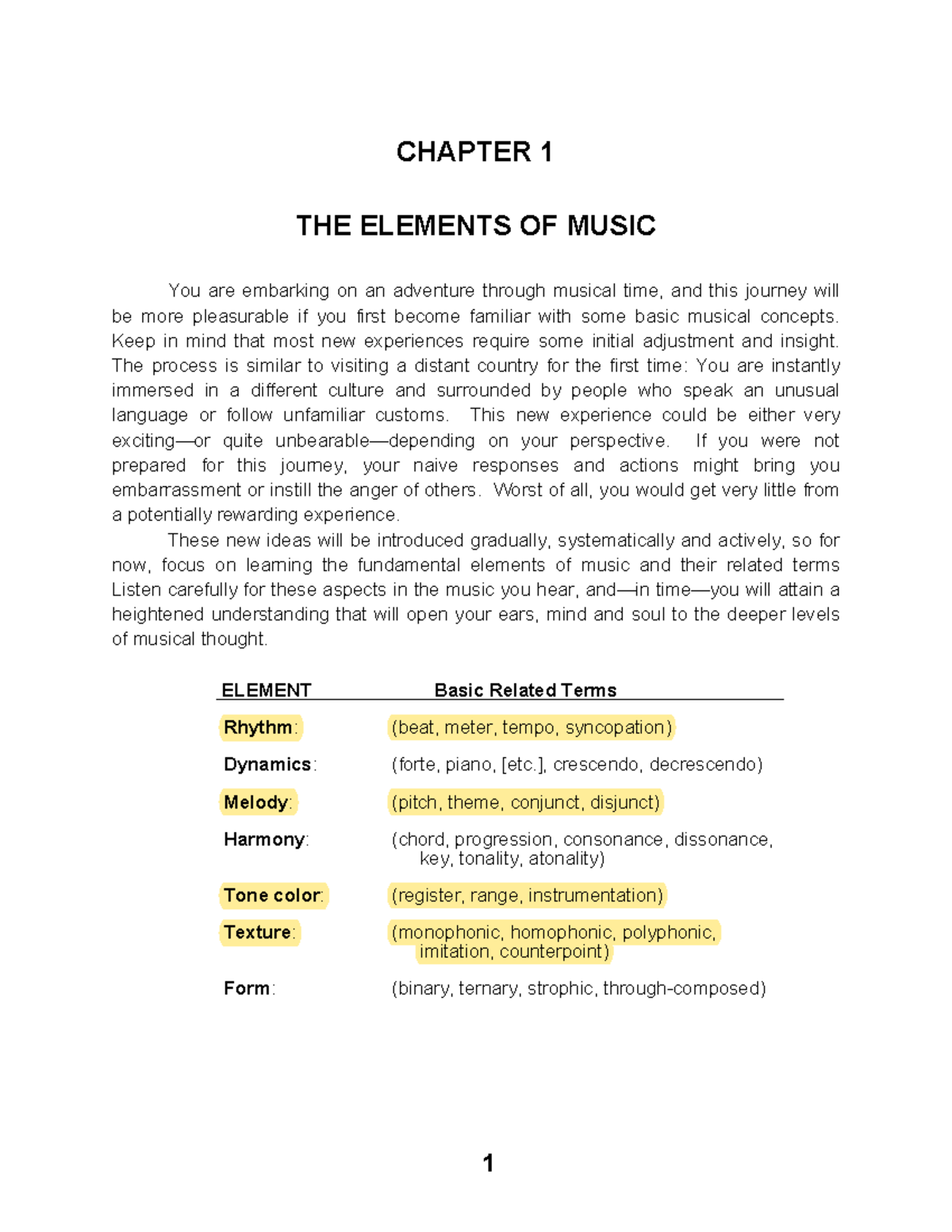 CHAPTER 1

THE ELEMENTS OF MUSIC

You are embarking on an adventure through musical time, and this journey will be more pleasurable if you first become familiar with some basic musical concepts. Keep in mind that most new experiences require some initial adjustment and insight. The process is similar to visiting a distant country for the first time: You are instantly immersed in a different culture and surrounded by people who speak an unusual language or follow unfamiliar customs. This new experience could be either very exciting—or quite unbearable—depending on your perspective. If you were not prepared for this journey, your naive responses and actions might bring you embarrassment or instill the anger of others. Worst of all, you would get very little from a potentially rewarding experience.

These new ideas will be introduced gradually, systematically and actively, so for now, focus on learning the fundamental elements of music and their related terms Listen carefully for these aspects in the music you hear, and—in time—you will attain a heightened understanding that will open your ears, mind and soul to the deeper levels of musical thought.

| ELEMENT | Basic Related Terms |
|---|---|
| Rhythm: | (beat, meter, tempo, syncopation) |
| Dynamics: | (forte, piano, [etc.], crescendo, decrescendo) |
| Melody: | (pitch, theme, conjunct, disjunct) |
| Harmony: | (chord, progression, consonance, dissonance, key, tonality, atonality) |
| Tone color: | (register, range, instrumentation) |
| Texture: | (monophonic, homophonic, polyphonic, imitation, counterpoint) |
| Form: | (binary, ternary, strophic, through-composed) |

1